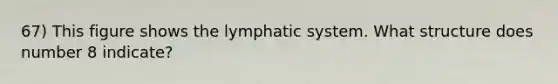 67) This figure shows the lymphatic system. What structure does number 8 indicate?